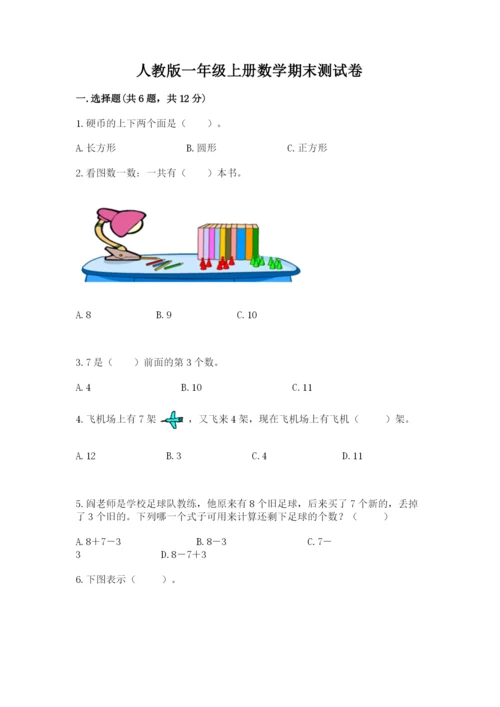 人教版一年级上册数学期末测试卷

一.选择题(共6题，共12分)

1.硬币的上下两个面是（　）。

A.长方形　　B.圆形　　C.正方形

2.看图数一数：一共有（　）本书。

A.8　　B.9　　C.10

3.7是（　）前面的第3个数。

A.4　　B.10　　C.11

4.飞机场上有7架，又飞来4架，现在飞机场上有飞机（　）架。

A.12　　B.3　　C.4　　D.11

5.阎老师是学校足球队教练，他原来有8个旧足球，后来买了7个新的，丢掉了3个旧的。下列哪一个式子可用来计算还剩下足球的个数？（　）

A.8＋7－3　　B.8－3　　C.7－3　　D.8－7＋3

6.下图表示（　）。